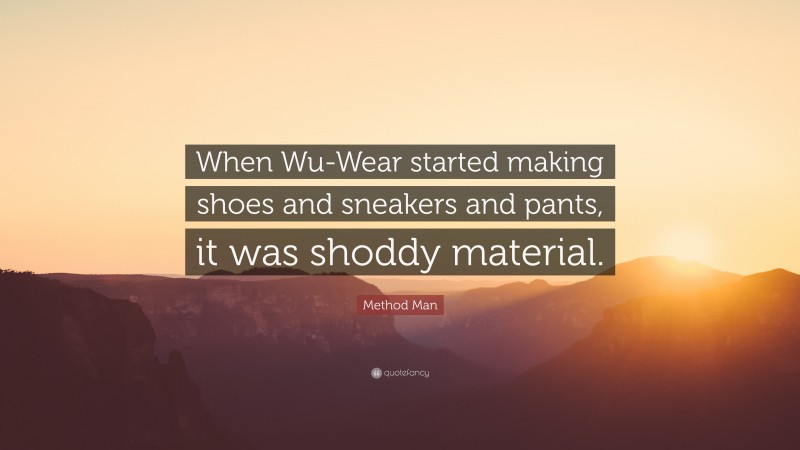 When Wu-Wear started making shoes and sneakers and pants, it was shoddy material.

Method Man

quotefancy